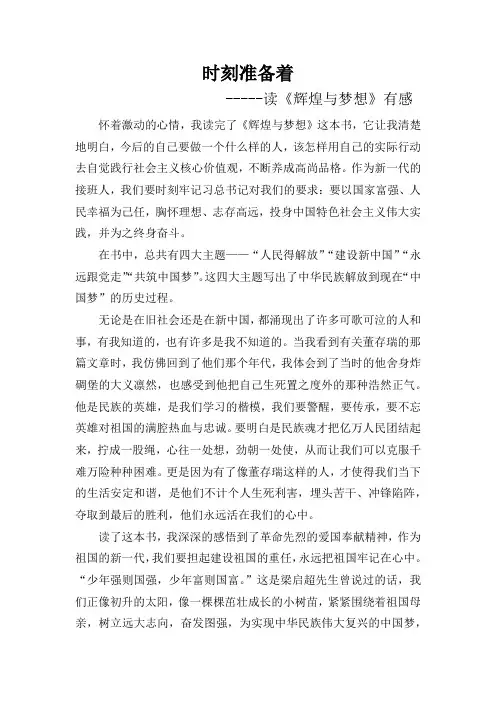 时刻准备着

-----读《辉煌与梦想》有感

怀着激动的心情，我读完了《辉煌与梦想》这本书，它让我清楚地明白，今后的自己要做一个什么样的人，该怎样用自己的实际行动去自觉践行社会主义核心价值观，不断养成高尚品格。作为新一代的接班人，我们要时刻牢记习总书记对我们的要求：要以国家富强、人民幸福为己任，胸怀理想、志存高远，投身中国特色社会主义伟大实践，并为之终身奋斗。

在书中，总共有四大主题——“人民得解放”“建设新中国”“永远跟党走”“共筑中国梦”。这四大主题写出了中华民族解放到现在“中国梦”的历史过程。

无论是在旧社会还是在新中国，都涌现出了许多可歌可泣的人和事，有我知道的，也有许多是我不知道的。当我看到有关董存瑞的那篇文章时，我仿佛回到了他们那个年代，我体会到了当时的他舍身炸碉堡的大义凛然，也感受到他把自己生死置之度外的那种浩然正气。他是民族的英雄，是我们学习的楷模，我们要警醒，要传承，要不忘英雄对祖国的满腔热血与忠诚。要明白是民族魂才把亿万人民团结起来，拧成一股绳，心往一处想，劲朝一处使，从而让我们可以克服千难万险种种困难。更是因为有了像董存瑞这样的人，才使得我们当下的生活安定和谐，是他们不计个人生死利害，埋头苦干、冲锋陷阵，夺取到最后的胜利，他们永远活在我们的心中。

读了这本书，我深深的感悟到了革命先烈的爱国奉献精神，作为祖国的新一代，我们要担起建设祖国的重任，永远把祖国牢记在心中。“少年强则国强，少年富则国富。”这是梁启超先生曾说过的话，我们正像初升的太阳，像一棵棵茁壮成长的小树苗，紧紧围绕着祖国母亲，树立远大志向，奋发图强，为实现中华民族伟大复兴的中国梦，